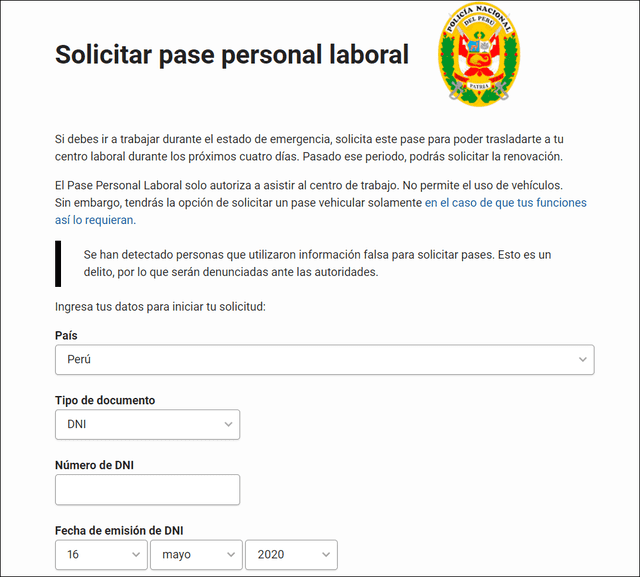 Solicitar pase personal laboral

POLICIA NACIONAL
DEL PERU
PATRIA

Si debes ir a trabajar durante el estado de emergencia, solicita este pase para poder trasladarte a tu centro laboral durante los próximos cuatro días. Pasado ese periodo, podrás solicitar la renovación.

El Pase Personal Laboral solo autoriza a asistir al centro de trabajo. No permite el uso de vehículos. Sin embargo, tendrás la opción de solicitar un pase vehicular solamente en el caso de que tus funciones así lo requieran.

Se han detectado personas que utilizaron información falsa para solicitar pases. Esto es un delito, por lo que serán denunciadas ante las autoridades.

Ingresa tus datos para iniciar tu solicitud:

País

Perú

Tipo de documento

DNI

Número de DNI

Fecha de emisión de DNI

16

mayo

2020